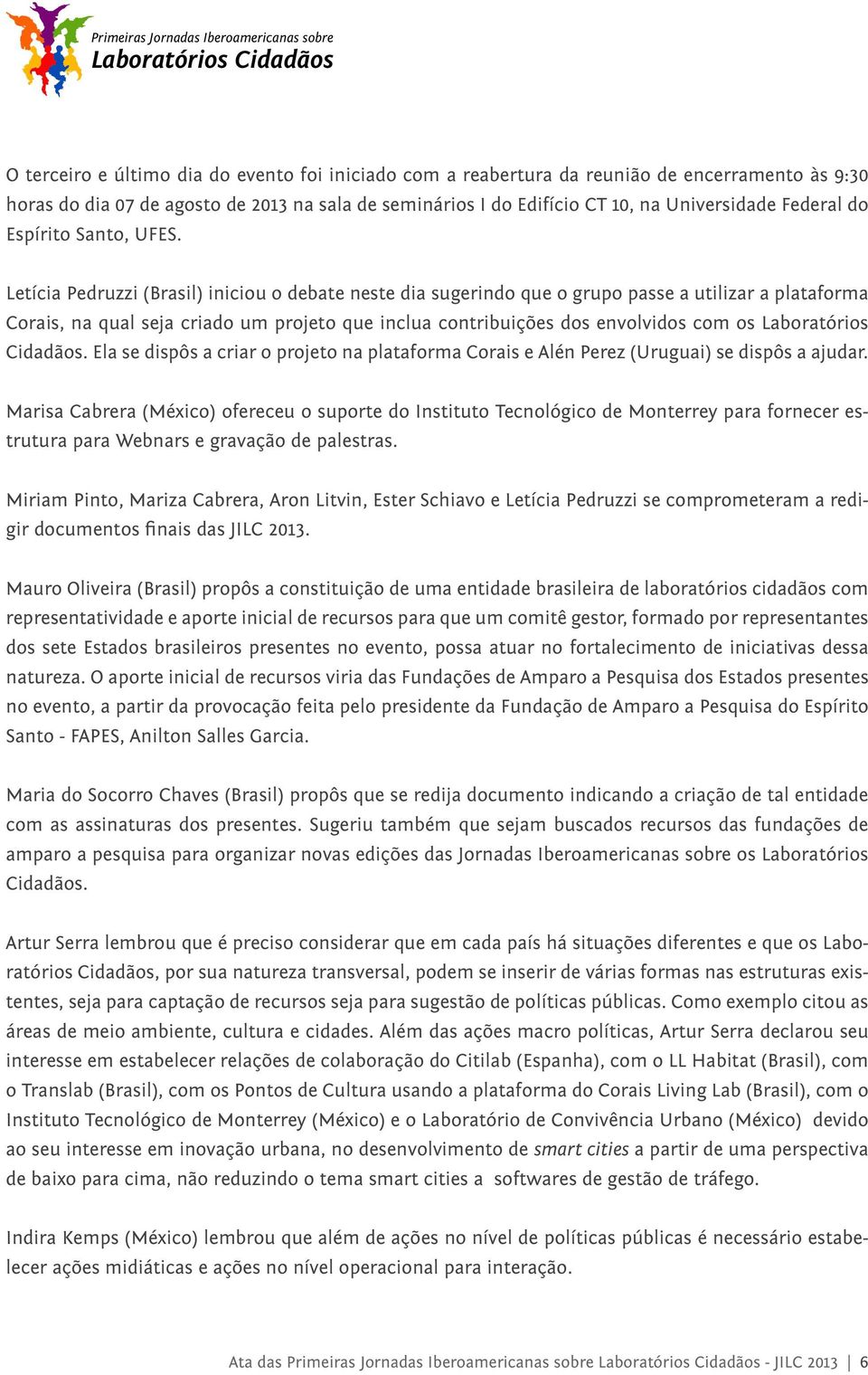 Primeiras Jornadas Iberoamericanas sobre
Laboratórios Cidadãos

O terceiro e último dia do evento foi iniciado com a reabertura da reunião de encerramento às 9:30 horas do dia 07 de agosto de 2013 na sala de seminários I do Edifício CT 10, na Universidade Federal do Espírito Santo, UFES.

Letícia Pedruzzi (Brasil) iniciou o debate neste dia sugerindo que o grupo passe a utilizar a plataforma Corais, na qual seja criado um projeto que inclua contribuições dos envolvidos com os Laboratórios Cidadãos. Ela se dispôs a criar o projeto na plataforma Corais e Alén Perez (Uruguai) se dispôs a ajudar.

Marisa Cabrera (México) ofereceu o suporte do Instituto Tecnológico de Monterrey para fornecer estrutura para Webnars e gravação de palestras.

Miriam Pinto, Mariza Cabrera, Aron Litvin, Ester Schiavo e Letícia Pedruzzi se comprometeram a redigir documentos finais das JILC 2013.

Mauro Oliveira (Brasil) propôs a constituição de uma entidade brasileira de laboratórios cidadãos com representatividade e aporte inicial de recursos para que um comitê gestor, formado por representantes dos sete Estados brasileiros presentes no evento, possa atuar no fortalecimento de iniciativas dessa natureza. O aporte inicial de recursos viria das Fundações de Amparo a Pesquisa dos Estados presentes no evento, a partir da provocação feita pelo presidente da Fundação de Amparo a Pesquisa do Espírito Santo - FAPES, Anilton Salles Garcia.

Maria do Socorro Chaves (Brasil) propôs que se redija documento indicando a criação de tal entidade com as assinaturas dos presentes. Sugeriu também que sejam buscados recursos das fundações de amparo a pesquisa para organizar novas edições das Jornadas Iberoamericanas sobre os Laboratórios Cidadãos.

Artur Serra lembrou que é preciso considerar que em cada país há situações diferentes e que os Laboratórios Cidadãos, por sua natureza transversal, podem se inserir de várias formas nas estruturas existentes, seja para captação de recursos seja para sugestão de políticas públicas. Como exemplo citou as áreas de meio ambiente, cultura e cidades. Além das ações macro políticas, Artur Serra declarou seu interesse em estabelecer relações de colaboração do Citilab (Espanha), com o LL Habitat (Brasil), com o Translab (Brasil), com os Pontos de Cultura usando a plataforma do Corais Living Lab (Brasil), com o Instituto Tecnológico de Monterrey (México) e o Laboratório de Convivência Urbano (México) devido ao seu interesse em inovação urbana, no desenvolvimento de smart cities a partir de uma perspectiva de baixo para cima, não reduzindo o tema smart cities a softwares de gestão de tráfego.

Indira Kemps (México) lembrou que além de ações no nível de políticas públicas é necessário estabelecer ações midiáticas e ações no nível operacional para interação.

Ata das Primeiras Jornadas Iberoamericanas sobre Laboratórios Cidadãos - JILC 2013 | 6